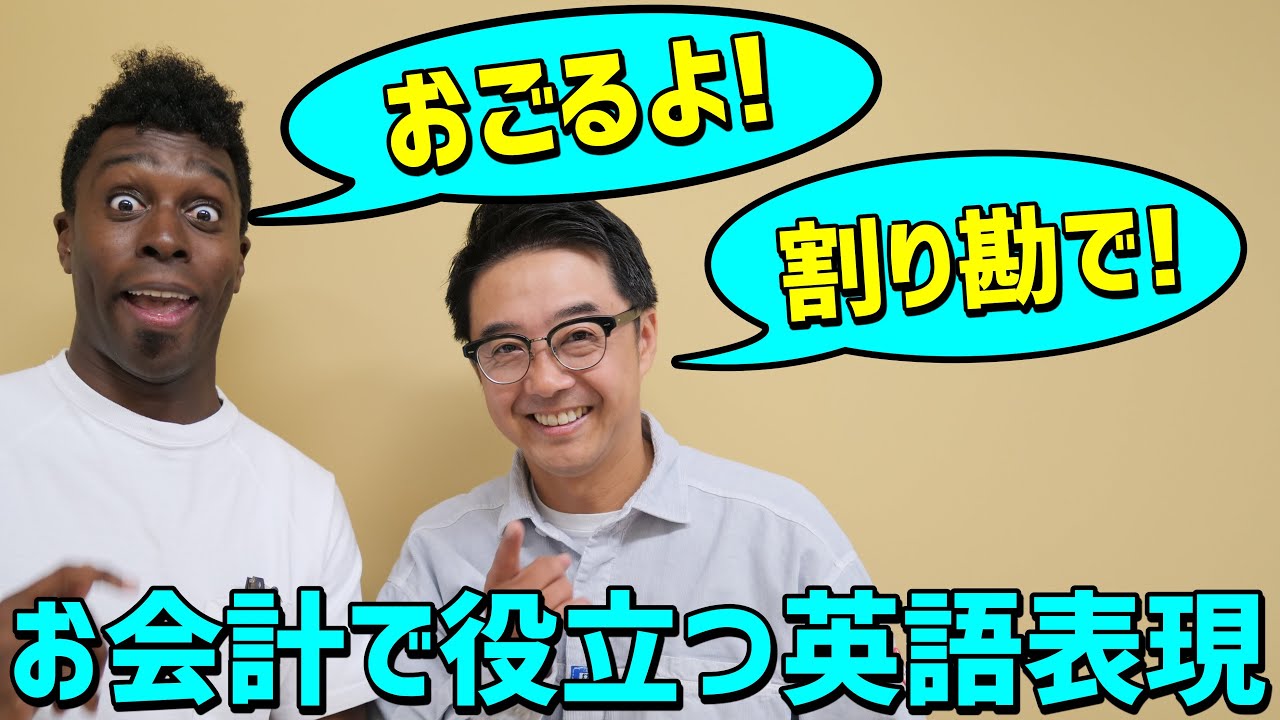 おごるよ!

割り勘で!

お会計で役立つ英語表現